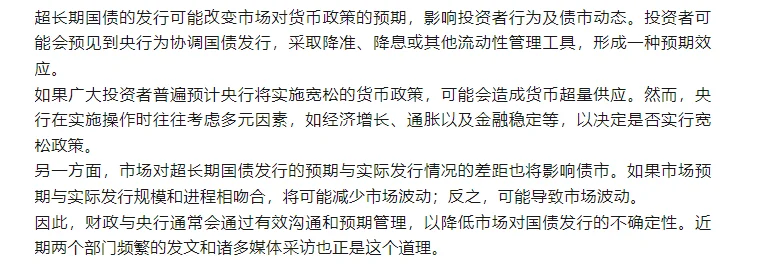 超长期国债的发行可能改变市场对货币政策的预期，影响投资者行为及债市动态。投资者可能会预见到央行为协调国债发行，采取降准、降息或其他流动性管理工具，形成一种预期效应。

如果广大投资者普遍预计央行将实施宽松的货币政策，可能会造成货币超量供应。然而，央行在实施操作时往往考虑多元因素，如经济增长、通胀以及金融稳定等，以决定是否实行宽松政策。

另一方面，市场对超长期国债发行的预期与实际发行情况的差距也将影响债市。如果市场预期与实际发行规模和进程相吻合，将可能减少市场波动；反之，可能导致市场波动。

因此，财政与央行通常会通过有效沟通和预期管理，以降低市场对国债发行的不确定性。近期两个部门频繁的发文和诸多媒体采访也正是这个道理。